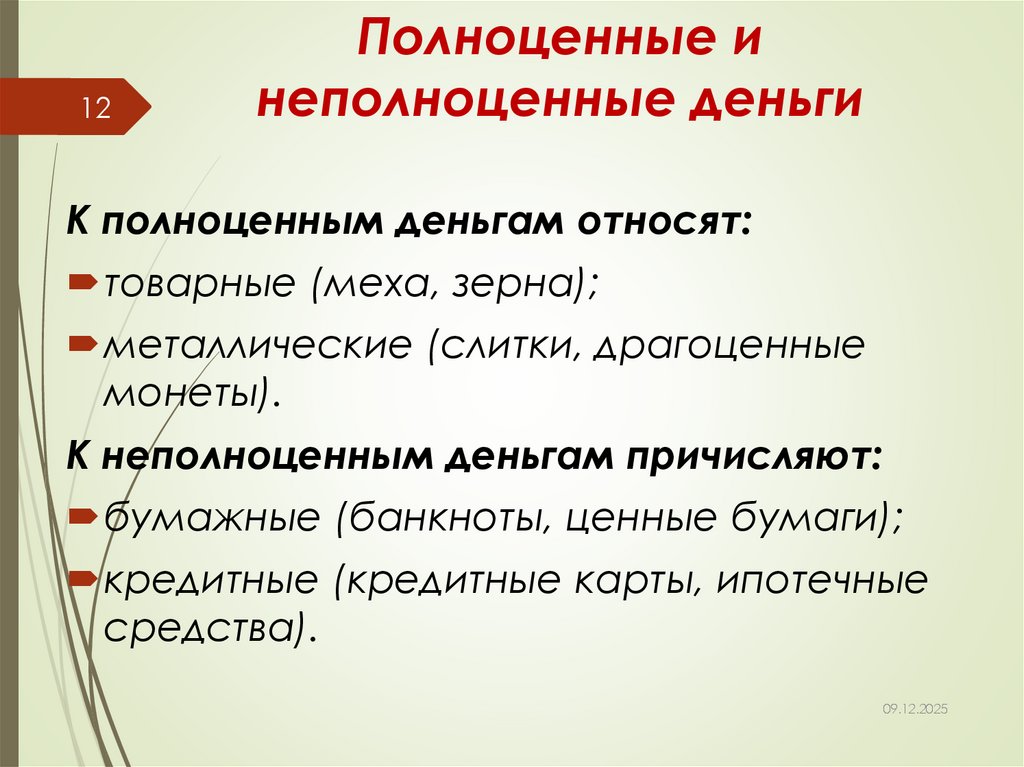 12

Полноценные и неполноценные деньги

К полноценным деньгам относят:

товарные (меха, зерна);

металлические (слитки, драгоценные монеты).

К неполноценным деньгам причисляют:

бумажные (банкноты, ценные бумаги);

кредитные (кредитные карты, ипотечные средства).

09.12.2025